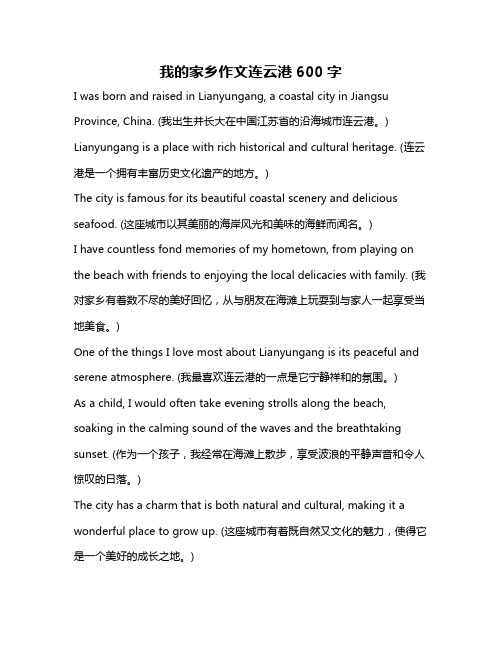 我的家乡作文连云港 600 字

I was born and raised in Lianyungang, a coastal city in Jiangsu Province, China. (我出生并长大在中国江苏省的沿海城市连云港。)

Lianyungang is a place with rich historical and cultural heritage. (连云港是一个拥有丰富历史文化遗产的地方。)

The city is famous for its beautiful coastal scenery and delicious seafood. (这座城市以其美丽的海岸风光和美味的海鲜而闻名。)

I have countless fond memories of my hometown, from playing on the beach with friends to enjoying the local delicacies with family. (我对家乡有着数不尽的美好回忆，从与朋友在海滩上玩耍到与家人一起享受当地美食。)

One of the things I love most about Lianyungang is its peaceful and serene atmosphere. (我最喜欢连云港的一点是它宁静祥和的氛围。)

As a child, I would often take evening strolls along the beach, soaking in the calming sound of the waves and the breathtaking sunset. (作为一个孩子，我经常在海滩上散步，享受波浪的平静声音和令人惊叹的日落。)

The city has a charm that is both natural and cultural, making it a wonderful place to grow up. (这座城市有着既自然又文化的魅力，使得它是一个美好的成长之地。)